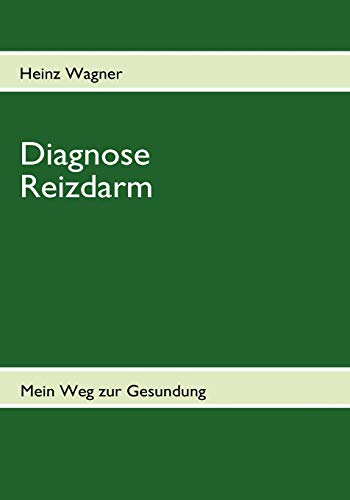 Heinz Wagner

Diagnose
Reizdarm

Mein Weg zur Gesundung